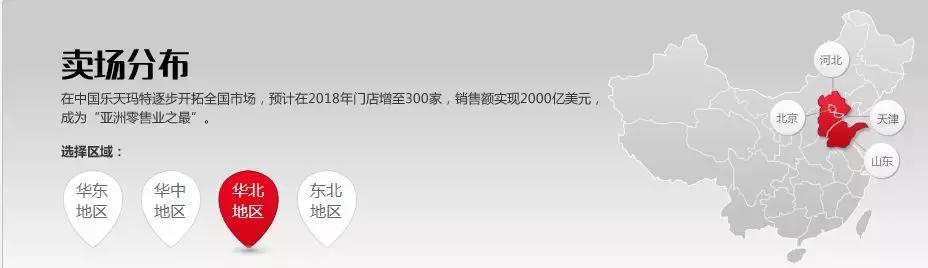 卖场分布

在中国乐天玛特逐步开拓全国市场，预计在2018年门店增至300家，销售额实现2000亿美元，成为“亚洲零售业之最”。

选择区域：

华东地区

华中地区

华北地区

东北地区

河北

北京

天津

山东